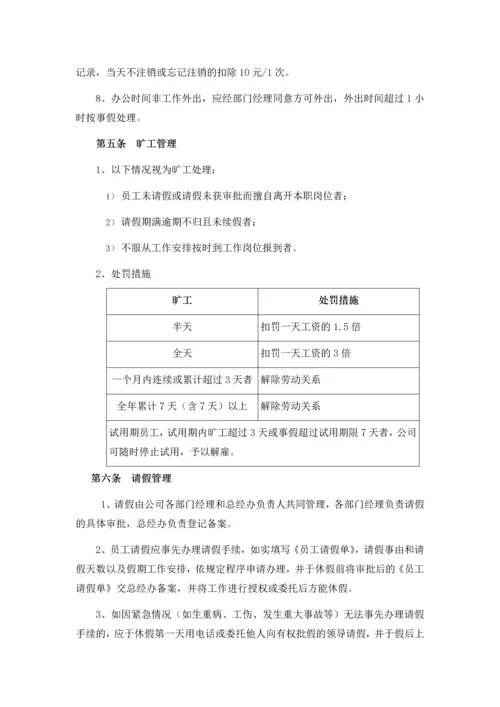 记录，当天不注销或忘记注销的扣除 10 元/1 次。

8、办公时间非工作外出，应经部门经理同意方可外出，外出时间超过 1 小时按事假处理。

第五条　旷工管理

1、以下情况视为旷工处理：

1）员工未请假或请假未获审批而擅自离开本职岗位者；

2）请假期满逾期不归且未续假者；

3）不服从工作安排按时到工作岗位报到者。

2、处罚措施

| 旷工 | 处罚措施 |
|---|---|
| 半天 | 扣罚一天工资的 1.5 倍 |
| 全天 | 扣罚一天工资的 3 倍 |
| 一个月内连续或累计超过 3 天者 | 解除劳动关系 |
| 全年累计 7 天（含 7 天）以上 | 解除劳动关系 |
| 试用期员工，试用期内旷工超过 3 天或事假超过试用期限 7 天者，公司可随时停止试用，予以解雇。 | |

第六条　请假管理

1、请假由公司各部门经理和总经办负责人共同管理，各部门经理负责请假的具体审批，总经办负责登记备案。

2、员工请假应事先办理请假手续，如实填写《员工请假单》，请假事由和请假天数以及假期工作安排，依规定程序申请办理，并于休假前将审批后的《员工请假单》交总经办备案，并将工作进行授权或委托后方能休假。

3、如因紧急情况（如生重病、工伤、发生重大事故等）无法事先办理请假手续的，应于休假第一天用电话或委托他人向有权批假的领导请假，并于假后上